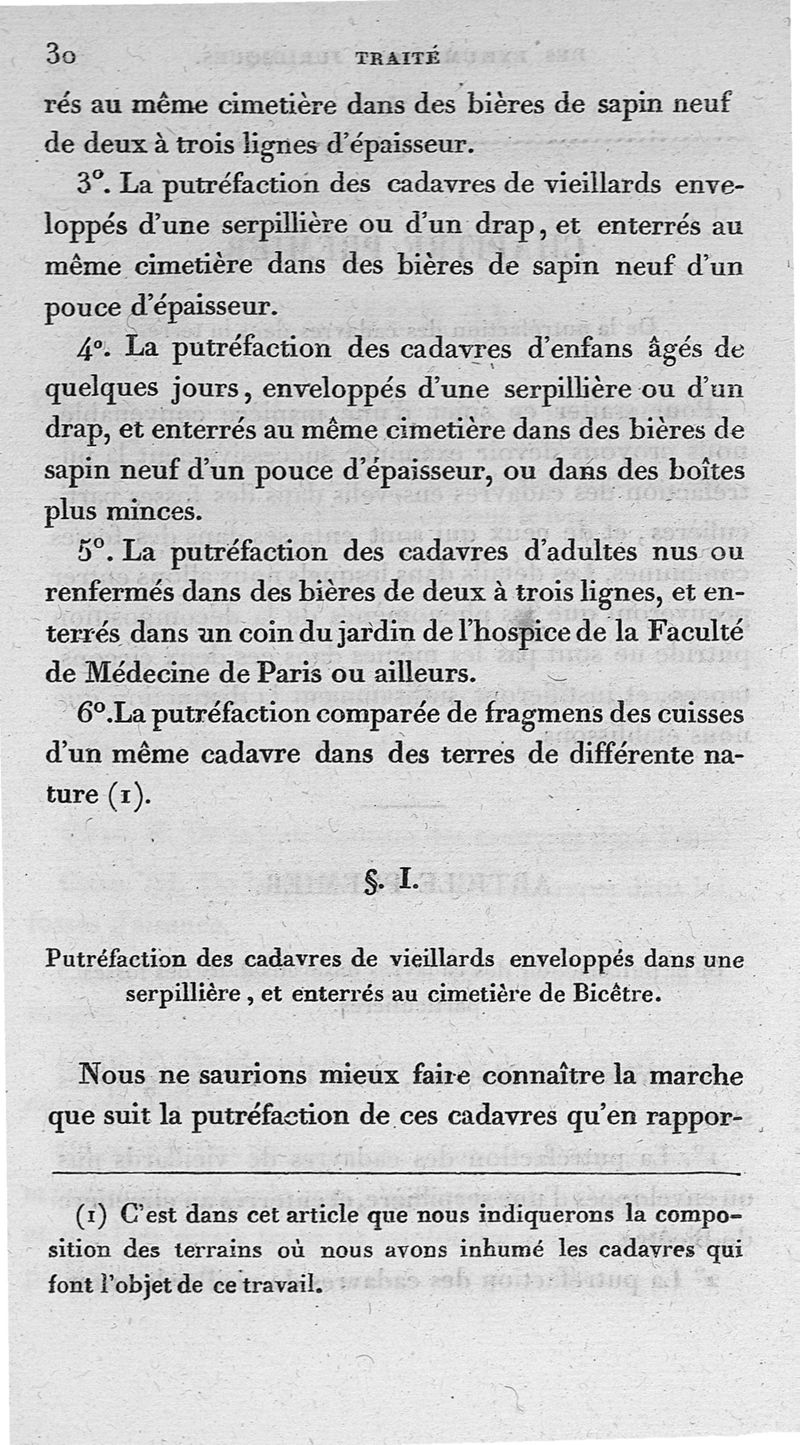 30 TRAITÉ

rés au même cimetière dans des bières de sapin neuf de deux à trois lignes d'épaisseur.

3°. La putréfaction des cadavres de vieillards enveloppés d'une serpillière ou d'un drap, et enterrés au même cimetière dans des bières de sapin neuf d'un pouce d'épaisseur.

4°. La putréfaction des cadavres d'enfans âgés de quelques jours, enveloppés d'une serpillière ou d'un drap, et enterrés au même cimetière dans des bières de sapin neuf d'un pouce d'épaisseur, ou dans des boîtes plus minces.

5°. La putréfaction des cadavres d'adultes nus ou renfermés dans des bières de deux à trois lignes, et enterrés dans un coin du jardin de l'hospice de la Faculté de Médecine de Paris ou ailleurs.

6°. La putréfaction comparée de fragmens des cuisses d'un même cadavre dans des terres de différente nature (1).

§. I.

Putréfaction des cadavres de vieillards enveloppés dans une serpillière, et enterrés au cimetière de Bicêtre.

Nous ne saurions mieux faire connaître la marche que suit la putréfaction de ces cadavres qu'en rappor-

(1) C'est dans cet article que nous indiquerons la composition des terrains où nous avons inhumé les cadavres qui font l'objet de ce travail.